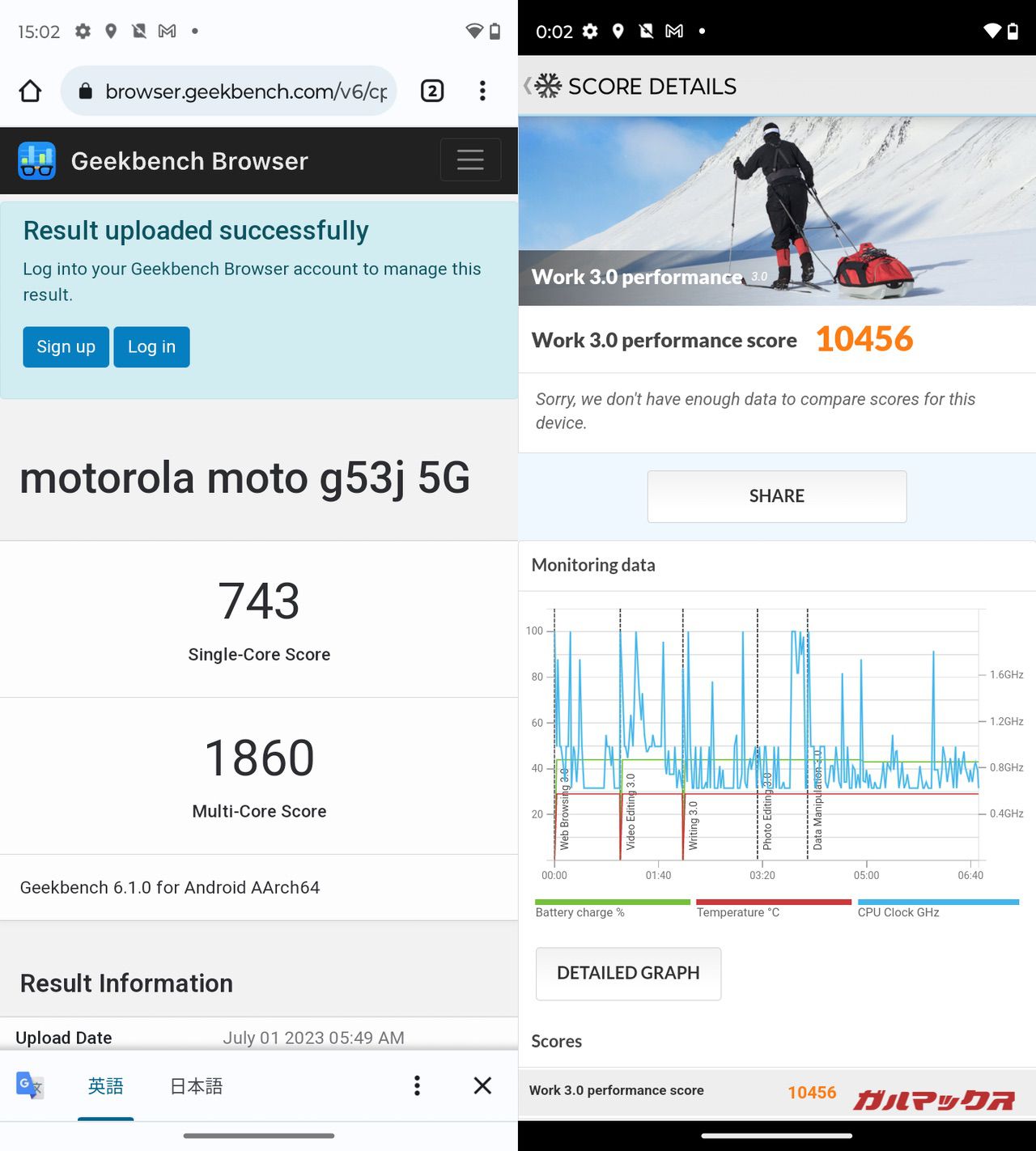 15:02

browser.geekbench.com/v6/cp

2

Geekbench Browser

Result uploaded successfully

Log into your Geekbench Browser account to manage this result.

Sign up Log in

motorola moto g53j 5G

743

Single-Core Score

1860

Multi-Core Score

Geekbench 6.1.0 for Android AArch64

Result Information

Upload Date July 01 2023 05:49 AM

英語 日本語

0:02

SCORE DETAILS

Work 3.0 performance 3.0

Work 3.0 performance score 10456

Sorry, we don't have enough data to compare scores for this device.

SHARE

Monitoring data

100
80
60
40
20

1.6GHz
1.2GHz
0.8GHz
0.4GHz

Web Browsing 3.0
Video Editing 3.0
Writing 3.0
Photo Editing 3.0
Data Manipulation 3.0

00:00 01:40 03:20 05:00 06:40

Battery charge % Temperature °C CPU Clock GHz

DETAILED GRAPH

Scores

Work 3.0 performance score 10456

ガルマックス